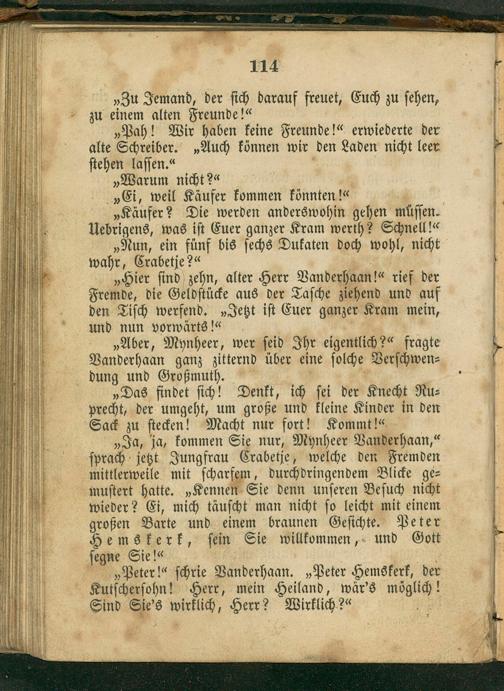 114

„Zu Jemand, der sich darauf freuet, Euch zu sehen, zu einem alten Freunde!“

„Pah! Wir haben keine Freunde!“ erwiederte der alte Schreiber. „Auch können wir den Laden nicht leer stehen lassen.“

„Warum nicht?“

„Ei, weil Käufer kommen könnten!“

„Käufer? Die werden anderswohin gehen müssen. Uebrigens, was ist Euer ganzer Kram werth? Schnell!“

„Nun, ein fünf bis sechs Dukaten doch wohl, nicht wahr, Crabetje?“

„Hier sind zehn, alter Herr Vanderhaan!“ rief der Fremde, die Geldstücke aus der Tasche ziehend und auf den Tisch werfend. „Jetzt ist Euer ganzer Kram mein, und nun vorwärts!“

„Aber, Mynheer, wer seid Ihr eigentlich?“ fragte Vanderhaan ganz zitternd über eine solche Verschwendung und Großmuth.

„Das findet sich! Denkt, ich sei der Knecht Ruprecht, der umgeht, um große und kleine Kinder in den Sack zu stecken! Macht nur fort! Kommt!“

„Ja, ja, kommen Sie nur, Mynheer Vanderhaan,“ sprach jetzt Jungfrau Crabetje, welche den Fremden mittlerweile mit scharfem, durchdringendem Blicke gemustert hatte. „Kennen Sie denn unseren Besuch nicht wieder? Ei, mich täuscht man nicht so leicht mit einem großen Barte und einem braunen Gesichte. Peter Hemskerk, sein Sie willkommen, und Gott segne Sie!“

„Peter!“ schrie Vanderhaan. „Peter Hemskerk, der Kutscherſohn! Herr, mein Heiland, wär's möglich! Sind Sie's wirklich, Herr? Wirklich?“